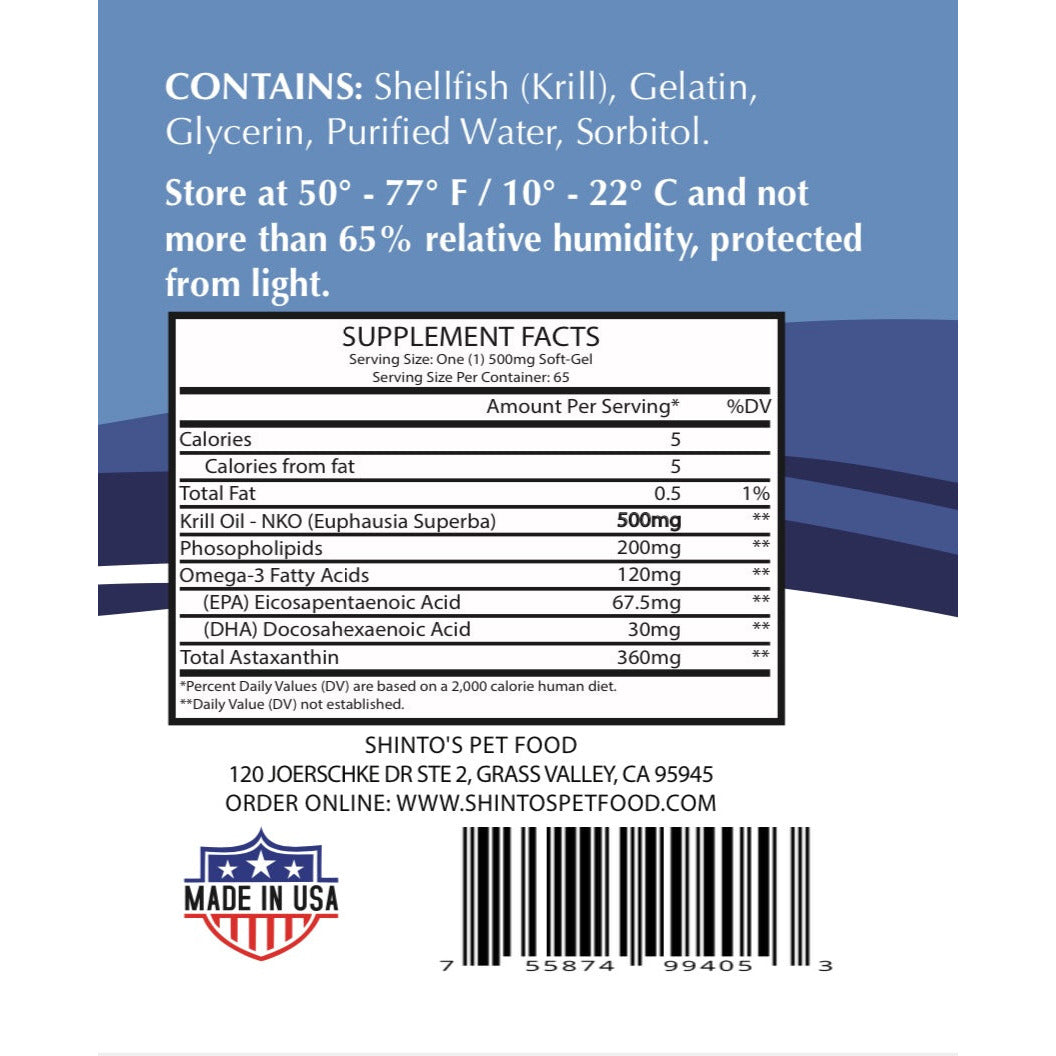 CONTAINS: Shellfish (Krill), Gelatin, Glycerin, Purified Water, Sorbitol.

Store at 50° - 77° F / 10° - 22° C and not more than 65% relative humidity, protected from light.

SUPPLEMENT FACTS
Serving Size: One (1) 500mg Soft-Gel
Serving Size Per Container: 65

|  | Amount Per Serving* | %DV |
|---|---|---|
| Calories | 5 |  |
| Calories from fat | 5 |  |
| Total Fat | 0.5 | 1% |
| Krill Oil - NKO (Euphausia Superba) | 500mg | ** |
| Phosopholipids | 200mg | ** |
| Omega-3 Fatty Acids | 120mg | ** |
| (EPA) Eicosapentaenoic Acid | 67.5mg | ** |
| (DHA) Docosahexaenoic Acid | 30mg | ** |
| Total Astaxanthin | 360mg | ** |

*Percent Daily Values (DV) are based on a 2,000 calorie human diet.
**Daily Value (DV) not established.

SHINTO'S PET FOOD
120 JOERSCHKE DR STE 2, GRASS VALLEY, CA 95945
ORDER ONLINE: WWW.SHINTOSPETFOOD.COM

MADE IN USA

7 55874 99405 3